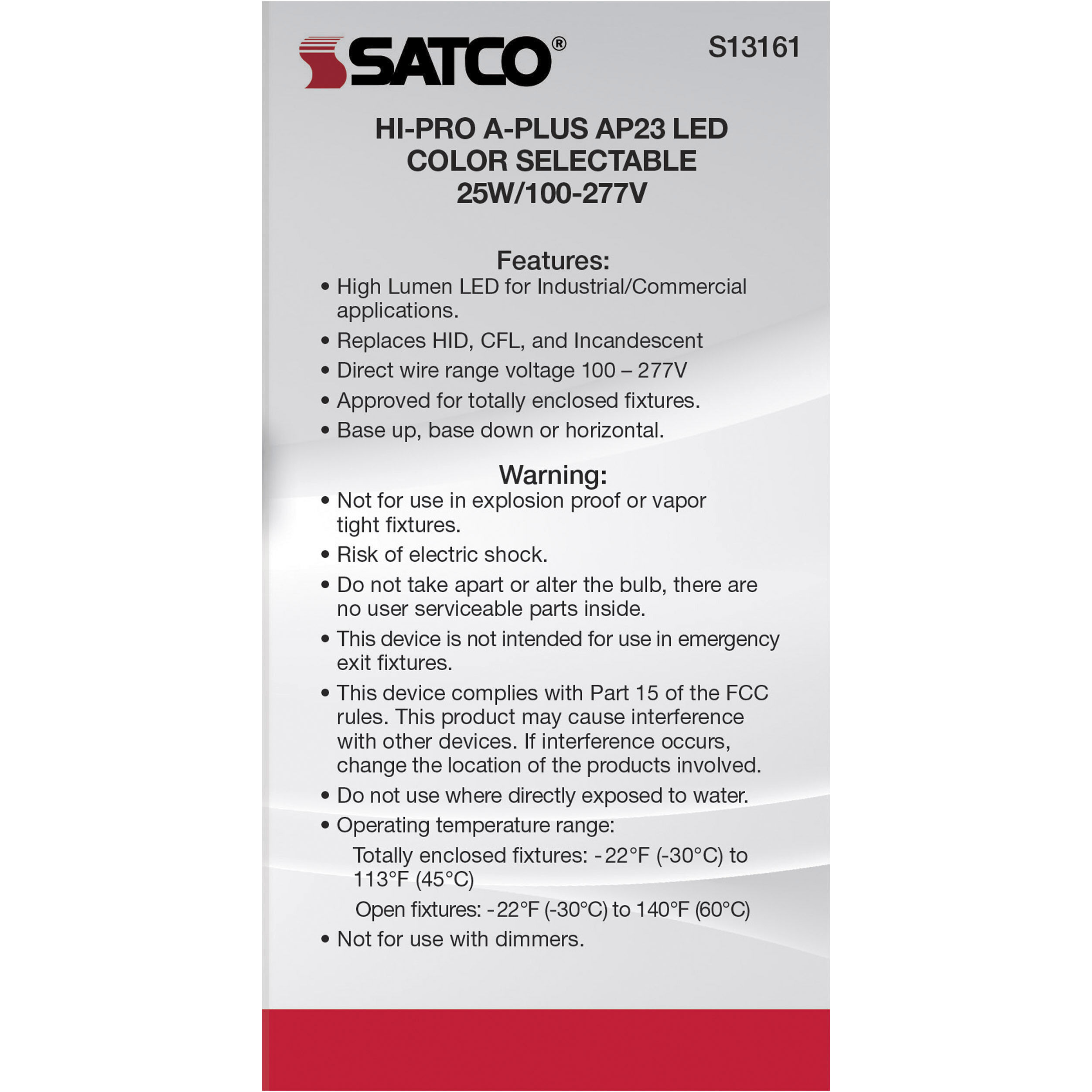 SATCO®

S13161

HI-PRO A-PLUS AP23 LED
COLOR SELECTABLE
25W/100-277V

Features:

• High Lumen LED for Industrial/Commercial applications.
• Replaces HID, CFL, and Incandescent
• Direct wire range voltage 100 – 277V
• Approved for totally enclosed fixtures.
• Base up, base down or horizontal.

Warning:

• Not for use in explosion proof or vapor tight fixtures.
• Risk of electric shock.
• Do not take apart or alter the bulb, there are no user serviceable parts inside.
• This device is not intended for use in emergency exit fixtures.
• This device complies with Part 15 of the FCC rules. This product may cause interference with other devices. If interference occurs, change the location of the products involved.
• Do not use where directly exposed to water.
• Operating temperature range:
Totally enclosed fixtures: -22°F (-30°C) to 113°F (45°C)
Open fixtures: -22°F (-30°C) to 140°F (60°C)
• Not for use with dimmers.